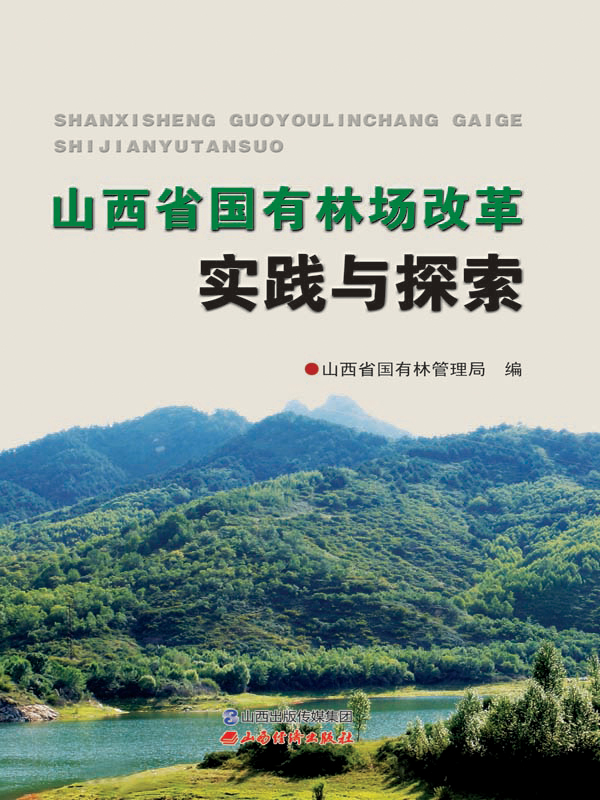 SHANXISHENG GUOYOULINCHANG GAIGE SHIJIANYUTANSUO

山西省国有林场改革

实践与探索

山西省国有林管理局　编

山西出版传媒集团

山西经济出版社